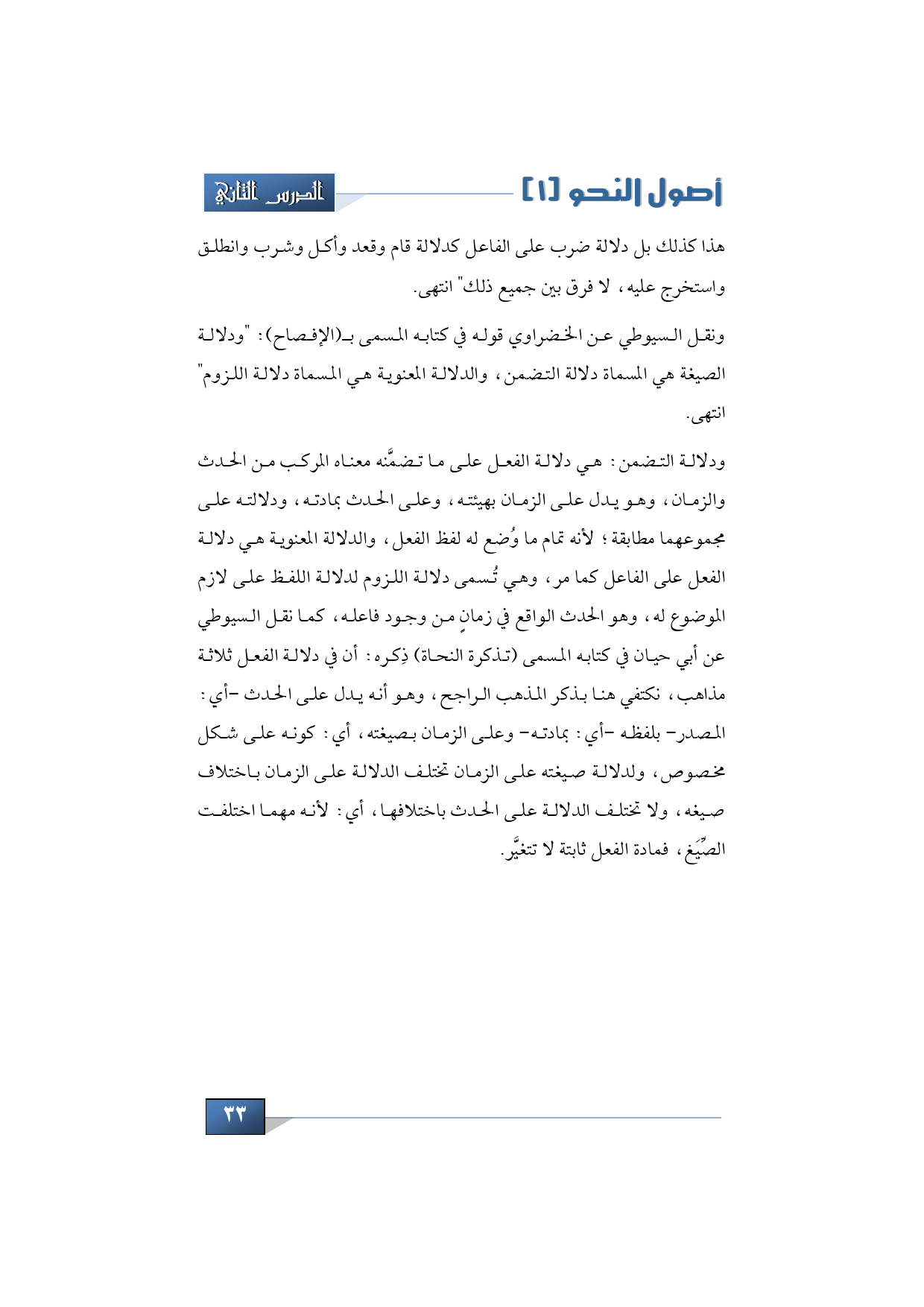 أصول النحو [١]

الدرس الثاني

هذا كذلك بل دلالة ضرب على الفاعل كدلالة قام وقعد وأكل وشرب وانطلق واستخرج عليه، لا فرق بين جميع ذلك" انتهى.

ونقل السيوطي عن الخضراوي قوله في كتابه المسمى بـ(الإفصاح): "ودلالة الصيغة هي المسماة دلالة التضمن، والدلالة المعنوية هي المسماة دلالة اللزوم" انتهى.

ودلالة التضمن: هي دلالة الفعل على ما تضمَّنه معناه المركب من الحدث والزمان، وهو يدل على الزمان بهيئته، وعلى الحدث بمادته، ودلالته على مجموعهما مطابقة؛ لأنه تمام ما وُضع له لفظ الفعل، والدلالة المعنوية هي دلالة الفعل على الفاعل كما مر، وهي تُسمى دلالة اللزوم لدلالة اللفظ على لازم الموضوع له، وهو الحدث الواقع في زمانٍ من وجود فاعله، كما نقل السيوطي عن أبي حيان في كتابه المسمى (تذكرة النحاة) ذِكره: أن في دلالة الفعل ثلاثة مذاهب، نكتفي هنا بذكر المذهب الراجح، وهو أنه يدل على الحدث -أي: المصدر- بلفظه -أي: بمادته- وعلى الزمان بصيغته، أي: كونه على شكل مخصوص، ولدلالة صيغته على الزمان تختلف الدلالة على الزمان باختلاف صيغه، ولا تختلف الدلالة على الحدث باختلافها، أي: لأنه مهما اختلفت الصِّيَغ، فمادة الفعل ثابتة لا تتغيَّر.

٣٣